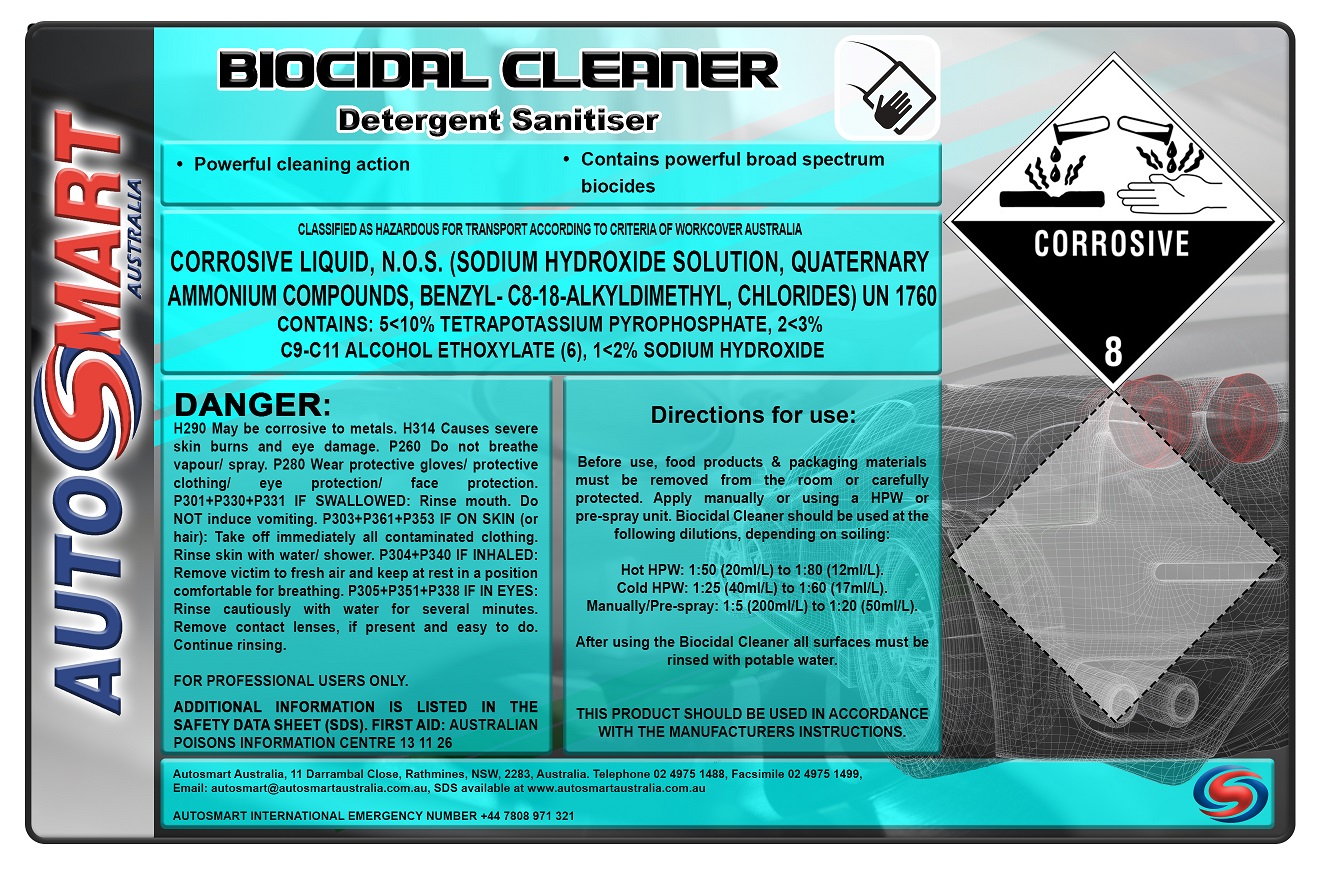 AUTOSMART AUSTRALIA

BIOCIDAL CLEANER

Detergent Sanitiser

• Powerful cleaning action

• Contains powerful broad spectrum biocides

CLASSIFIED AS HAZARDOUS FOR TRANSPORT ACCORDING TO CRITERIA OF WORKCOVER AUSTRALIA

CORROSIVE LIQUID, N.O.S. (SODIUM HYDROXIDE SOLUTION, QUATERNARY AMMONIUM COMPOUNDS, BENZYL- C8-18-ALKYLDIMETHYL, CHLORIDES) UN 1760

CONTAINS: 5<10% TETRAPOTASSIUM PYROPHOSPHATE, 2<3% C9-C11 ALCOHOL ETHOXYLATE (6), 1<2% SODIUM HYDROXIDE

CORROSIVE

8

DANGER:

H290 May be corrosive to metals. H314 Causes severe skin burns and eye damage. P260 Do not breathe vapour/ spray. P280 Wear protective gloves/ protective clothing/ eye protection/ face protection. P301+P330+P331 IF SWALLOWED: Rinse mouth. Do NOT induce vomiting. P303+P361+P353 IF ON SKIN (or hair): Take off immediately all contaminated clothing. Rinse skin with water/ shower. P304+P340 IF INHALED: Remove victim to fresh air and keep at rest in a position comfortable for breathing. P305+P351+P338 IF IN EYES: Rinse cautiously with water for several minutes. Remove contact lenses, if present and easy to do. Continue rinsing.

FOR PROFESSIONAL USERS ONLY.

ADDITIONAL INFORMATION IS LISTED IN THE SAFETY DATA SHEET (SDS). FIRST AID: AUSTRALIAN POISONS INFORMATION CENTRE 13 11 26

Directions for use:

Before use, food products & packaging materials must be removed from the room or carefully protected. Apply manually or using a HPW or pre-spray unit. Biocidal Cleaner should be used at the following dilutions, depending on soiling:

Hot HPW: 1:50 (20ml/L) to 1:80 (12ml/L).
Cold HPW: 1:25 (40ml/L) to 1:60 (17ml/L).
Manually/Pre-spray: 1:5 (200ml/L) to 1:20 (50ml/L).

After using the Biocidal Cleaner all surfaces must be rinsed with potable water.

THIS PRODUCT SHOULD BE USED IN ACCORDANCE WITH THE MANUFACTURERS INSTRUCTIONS.

Autosmart Australia, 11 Darrambal Close, Rathmines, NSW, 2283, Australia. Telephone 02 4975 1488, Facsimile 02 4975 1499, Email: autosmart@autosmartaustralia.com.au, SDS available at www.autosmartaustralia.com.au

AUTOSMART INTERNATIONAL EMERGENCY NUMBER +44 7808 971 321